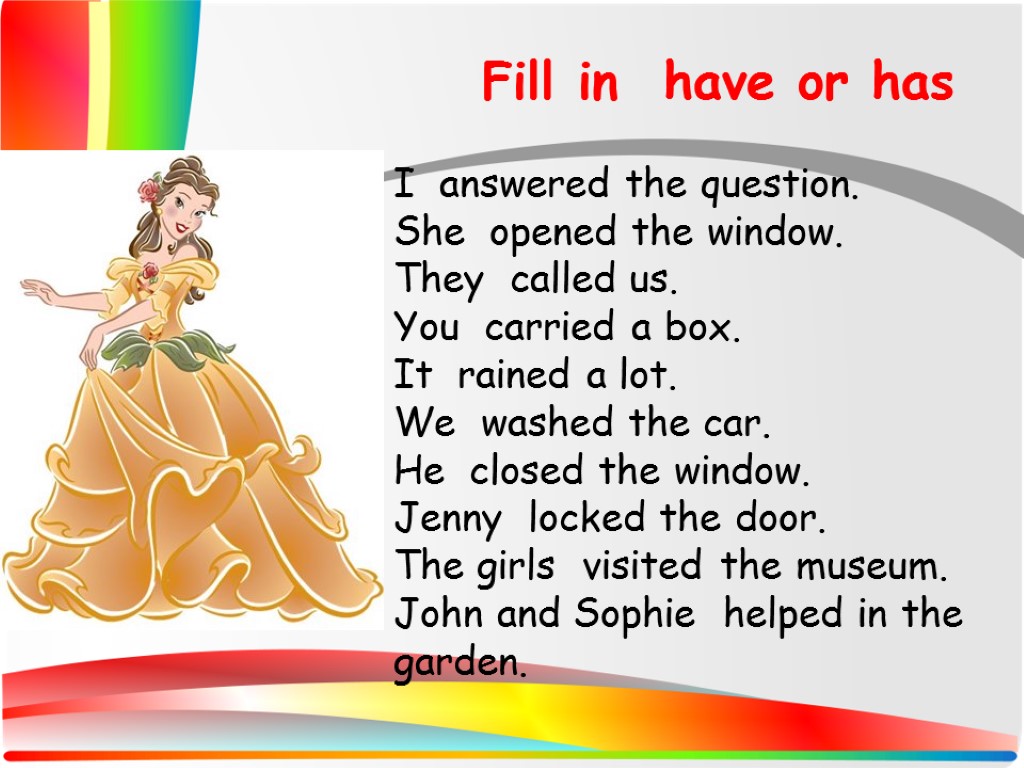 Fill in have or has

I answered the question.
She opened the window.
They called us.
You carried a box.
It rained a lot.
We washed the car.
He closed the window.
Jenny locked the door.
The girls visited the museum.
John and Sophie helped in the garden.